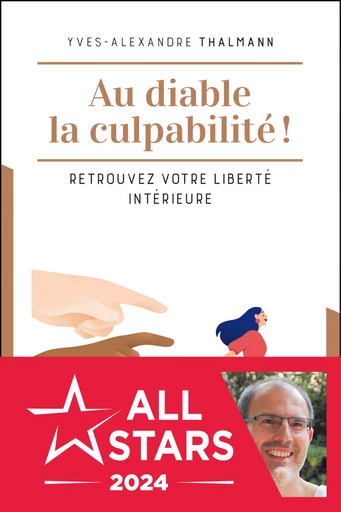 YVES-ALEXANDRE THALMANN

Au diable la culpabilité !

RETROUVEZ VOTRE LIBERTÉ INTÉRIEURE

ALL STARS
2024